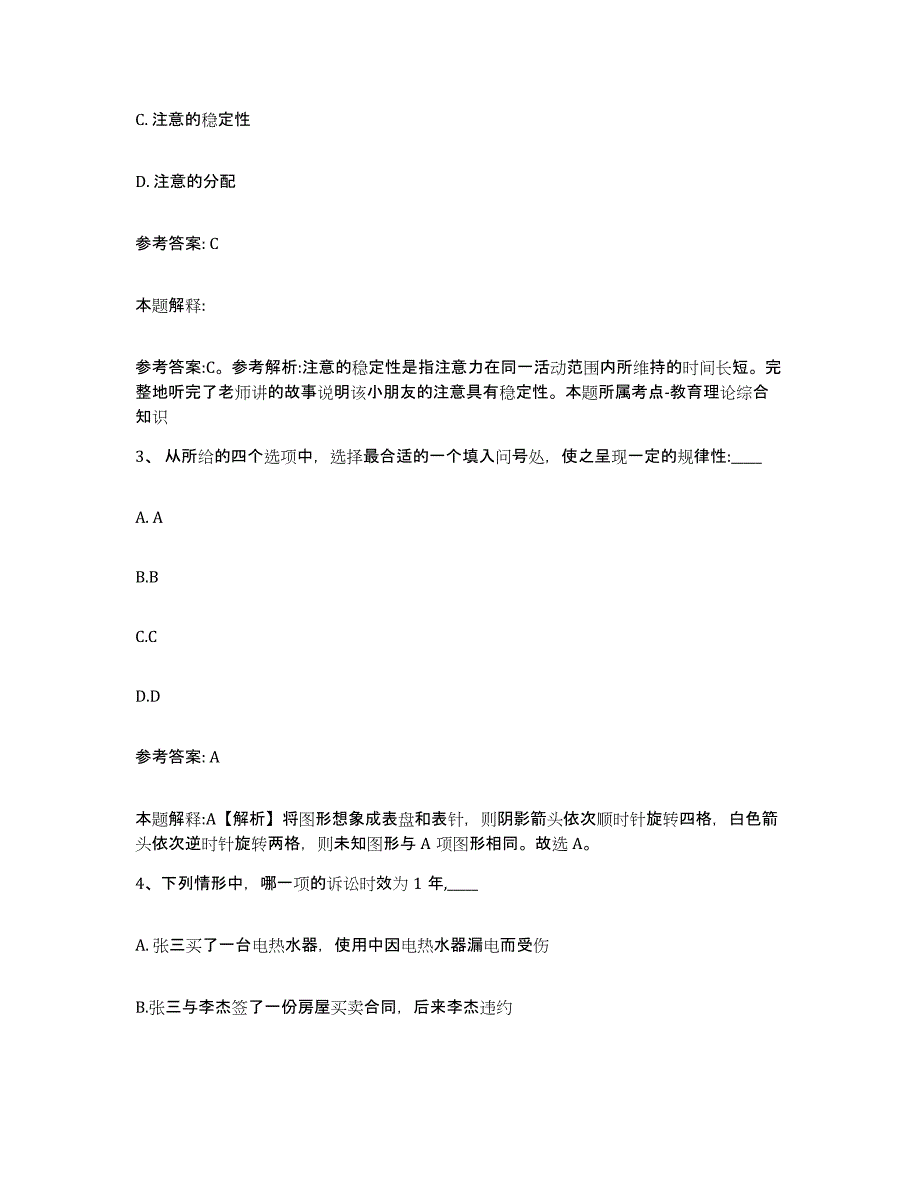 C. 注意的稳定性

D. 注意的分配

参考答案: C

本题解释:

参考答案:C。参考解析:注意的稳定性是指注意力在同一活动范围内所维持的时间长短。完整地听完了老师讲的故事说明该小朋友的注意具有稳定性。本题所属考点-教育理论综合知识

3、 从所给的四个选项中，选择最合适的一个填入问号处，使之呈现一定的规律性:____

A. A

B.B

C.C

D.D

参考答案: A

本题解释:A【解析】将图形想象成表盘和表针，则阴影箭头依次顺时针旋转四格，白色箭头依次逆时针旋转两格，则未知图形与 A 项图形相同。故选 A。

4、下列情形中，哪一项的诉讼时效为 1 年,____

A. 张三买了一台电热水器，使用中因电热水器漏电而受伤

B.张三与李杰签了一份房屋买卖合同，后来李杰违约